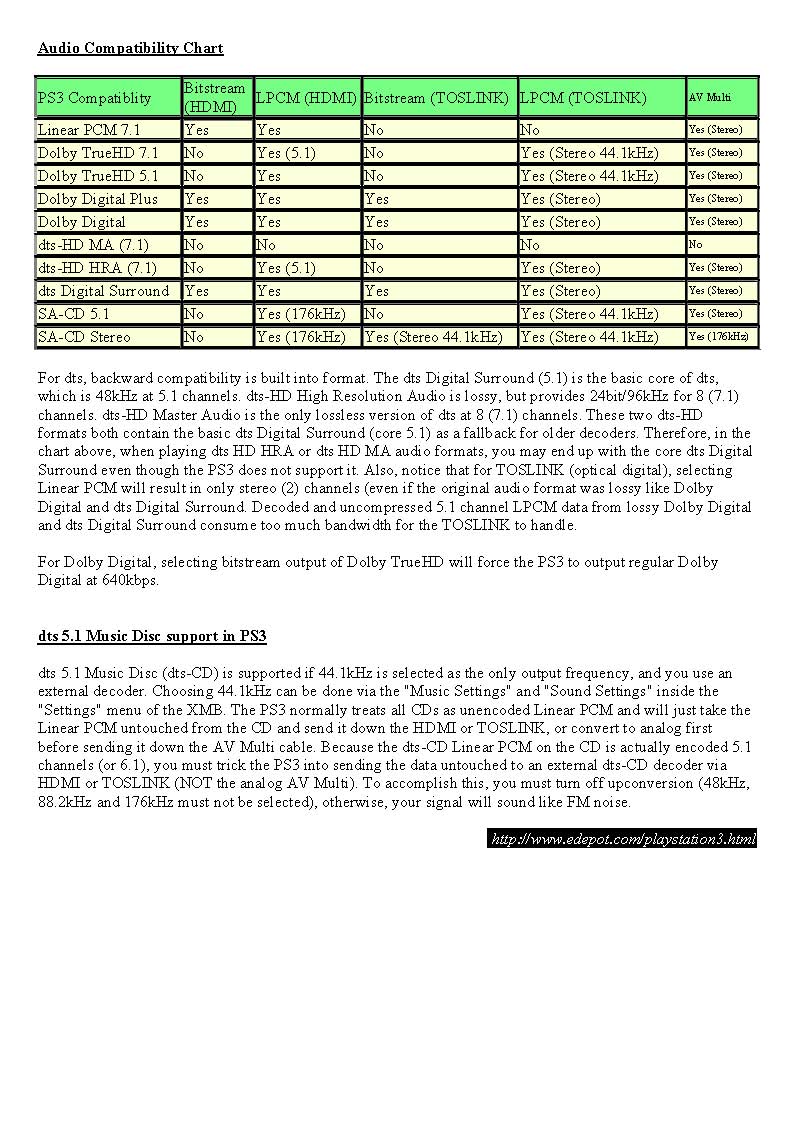 Audio Compatibility Chart

| PS3 Compatiblity | Bitstream (HDMI) | LPCM (HDMI) | Bitstream (TOSLINK) | LPCM (TOSLINK) | AV Multi |
|---|---|---|---|---|---|
| Linear PCM 7.1 | Yes | Yes | No | No | Yes (Stereo) |
| Dolby TrueHD 7.1 | No | Yes (5.1) | No | Yes (Stereo 44.1kHz) | Yes (Stereo) |
| Dolby TrueHD 5.1 | No | Yes | No | Yes (Stereo 44.1kHz) | Yes (Stereo) |
| Dolby Digital Plus | Yes | Yes | Yes | Yes (Stereo) | Yes (Stereo) |
| Dolby Digital | Yes | Yes | Yes | Yes (Stereo) | Yes (Stereo) |
| dts-HD MA (7.1) | No | No | No | No | No |
| dts-HD HRA (7.1) | No | Yes (5.1) | No | Yes (Stereo) | Yes (Stereo) |
| dts Digital Surround | Yes | Yes | Yes | Yes (Stereo) | Yes (Stereo) |
| SA-CD 5.1 | No | Yes (176kHz) | No | Yes (Stereo 44.1kHz) | Yes (Stereo) |
| SA-CD Stereo | No | Yes (176kHz) | Yes (Stereo 44.1kHz) | Yes (Stereo 44.1kHz) | Yes (176kHz) |

For dts, backward compatibility is built into format. The dts Digital Surround (5.1) is the basic core of dts, which is 48kHz at 5.1 channels. dts-HD High Resolution Audio is lossy, but provides 24bit/96kHz for 8 (7.1) channels. dts-HD Master Audio is the only lossless version of dts at 8 (7.1) channels. These two dts-HD formats both contain the basic dts Digital Surround (core 5.1) as a fallback for older decoders. Therefore, in the chart above, when playing dts HD HRA or dts HD MA audio formats, you may end up with the core dts Digital Surround even though the PS3 does not support it. Also, notice that for TOSLINK (optical digital), selecting Linear PCM will result in only stereo (2) channels (even if the original audio format was lossy like Dolby Digital and dts Digital Surround. Decoded and uncompressed 5.1 channel LPCM data from lossy Dolby Digital and dts Digital Surround consume too much bandwidth for the TOSLINK to handle.

For Dolby Digital, selecting bitstream output of Dolby TrueHD will force the PS3 to output regular Dolby Digital at 640kbps.

dts 5.1 Music Disc support in PS3

dts 5.1 Music Disc (dts-CD) is supported if 44.1kHz is selected as the only output frequency, and you use an external decoder. Choosing 44.1kHz can be done via the "Music Settings" and "Sound Settings" inside the "Settings" menu of the XMB. The PS3 normally treats all CDs as unencoded Linear PCM and will just take the Linear PCM untouched from the CD and send it down the HDMI or TOSLINK, or convert to analog first before sending it down the AV Multi cable. Because the dts-CD Linear PCM on the CD is actually encoded 5.1 channels (or 6.1), you must trick the PS3 into sending the data untouched to an external dts-CD decoder via HDMI or TOSLINK (NOT the analog AV Multi). To accomplish this, you must turn off upconversion (48kHz, 88.2kHz and 176kHz must not be selected), otherwise, your signal will sound like FM noise.

http://www.edepot.com/playstation3.html